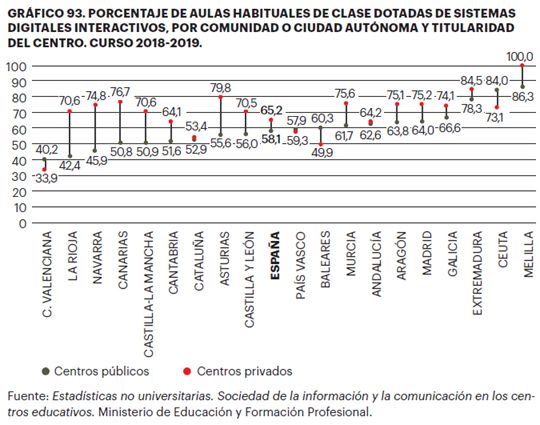 GRÁFICO 93. PORCENTAJE DE AULAS HABITUALES DE CLASE DOTADAS DE SISTEMAS DIGITALES INTERACTIVOS, POR COMUNIDAD O CIUDAD AUTÓNOMA Y TITULARIDAD DEL CENTRO. CURSO 2018-2019.

100
90
80
70
60
50
40
30
20
10
0

40,2
33,9
70,6
42,4
74,8
45,9
76,7
50,8
70,6
50,9
64,1
51,6
53,4
52,9
79,8
55,6
70,5
56,0
65,2
58,1
57,9
59,3
60,3
49,9
75,6
61,7
64,2
62,6
75,1
63,8
75,2
64,0
74,1
66,6
84,5
78,3
84,0
73,1
100,0
86,3

C. VALENCIANA
LA RIOJA
NAVARRA
CANARIAS
CASTILLA-LA MANCHA
CANTABRIA
CATALUÑA
ASTURIAS
CASTILLA Y LEÓN
ESPAÑA
PAÍS VASCO
BALEARES
MURCIA
ANDALUCÍA
ARAGÓN
MADRID
GALICIA
EXTREMADURA
CEUTA
MELILLA

Centros públicos
Centros privados

Fuente: Estadísticas no universitarias. Sociedad de la información y la comunicación en los centros educativos. Ministerio de Educación y Formación Profesional.